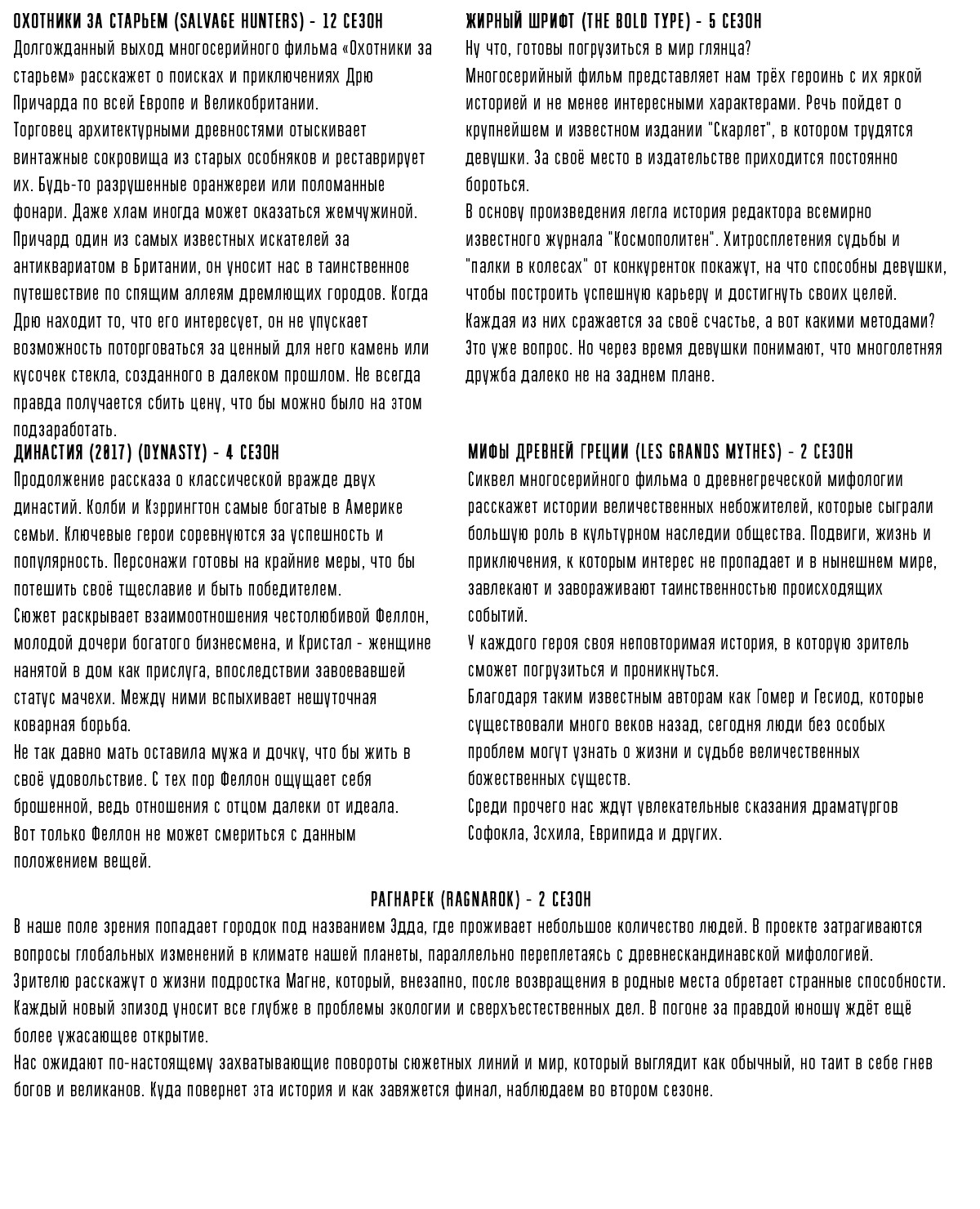 ОХОТНИКИ ЗА СТАРЬЕМ (SALVAGE HUNTERS) - 12 СЕЗОН

Долгожданный выход многосерийного фильма «Охотники за старьем» расскажет о поисках и приключениях Дрю Причарда по всей Европе и Великобритании.

Торговец архитектурными древностями отыскивает винтажные сокровища из старых особняков и реставрирует их. Будь-то разрушенные оранжереи или поломанные фонари. Даже хлам иногда может оказаться жемчужиной. Причард один из самых известных искателей за антиквариатом в Британии, он уносит нас в таинственное путешествие по спящим аллеям дремлющих городов. Когда Дрю находит то, что его интересует, он не упускает возможность поторговаться за ценный для него камень или кусочек стекла, созданного в далеком прошлом. Не всегда правда получается сбить цену, что бы можно было на этом подзаработать.

ДИНАСТИЯ (2017) (DYNASTY) - 4 СЕЗОН

Продолжение рассказа о классической вражде двух династий. Колби и Кэррингтон самые богатые в Америке семьи. Ключевые герои соревнуются за успешность и популярность. Персонажи готовы на крайние меры, что бы потешить своё тщеславие и быть победителем.

Сюжет раскрывает взаимоотношения честолюбивой Феллон, молодой дочери богатого бизнесмена, и Кристал - женщине нанятой в дом как прислуга, впоследствии завоевавшей статус мачехи. Между ними вспыхивает нешуточная коварная борьба.

Не так давно мать оставила мужа и дочку, что бы жить в своё удовольствие. С тех пор Феллон ощущает себя брошенной, ведь отношения с отцом далеки от идеала. Вот только Феллон не может смериться с данным положением вещей.

ЖИРНЫЙ ШРИФТ (THE BOLD TYPE) - 5 СЕЗОН

Ну что, готовы погрузиться в мир глянца?

Многосерийный фильм представляет нам трёх героинь с их яркой историей и не менее интересными характерами. Речь пойдет о крупнейшем и известном издании "Скарлет", в котором трудятся девушки. За своё место в издательстве приходится постоянно бороться.

В основу произведения легла история редактора всемирно известного журнала "Космополитен". Хитросплетения судьбы и "палки в колесах" от конкуренток покажут, на что способны девушки, чтобы построить успешную карьеру и достигнуть своих целей.

Каждая из них сражается за своё счастье, а вот какими методами? Это уже вопрос. Но через время девушки понимают, что многолетняя дружба далеко не на заднем плане.

МИФЫ ДРЕВНЕЙ ГРЕЦИИ (LES GRANDS MYTHES) - 2 СЕЗОН

Сиквел многосерийного фильма о древнегреческой мифологии расскажет истории величественных небожителей, которые сыграли большую роль в культурном наследии общества. Подвиги, жизнь и приключения, к которым интерес не пропадает и в нынешнем мире, завлекают и завораживают таинственностью происходящих событий.

У каждого героя своя неповторимая история, в которую зритель сможет погрузиться и проникнуться.

Благодаря таким известным авторам как Гомер и Гесиод, которые существовали много веков назад, сегодня люди без особых проблем могут узнать о жизни и судьбе величественных божественных существ.

Среди прочего нас ждут увлекательные сказания драматургов Софокла, Эсхила, Еврипида и других.

РАГНАРЕК (RAGNAROK) - 2 СЕЗОН

В наше поле зрения попадает городок под названием Эдда, где проживает небольшое количество людей. В проекте затрагиваются вопросы глобальных изменений в климате нашей планеты, параллельно переплетаясь с древнескандинавской мифологией.

Зрителю расскажут о жизни подростка Магне, который, внезапно, после возвращения в родные места обретает странные способности. Каждый новый эпизод уносит все глубже в проблемы экологии и сверхъестественных дел. В погоне за правдой юношу ждёт ещё более ужасающее открытие.

Нас ожидают по-настоящему захватывающие повороты сюжетных линий и мир, который выглядит как обычный, но таит в себе гнев богов и великанов. Куда повернет эта история и как завяжется финал, наблюдаем во втором сезоне.